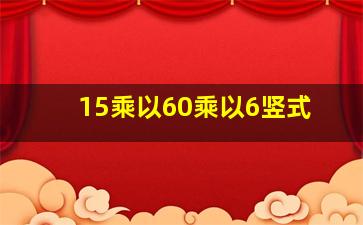 15乘以60乘以6竖式